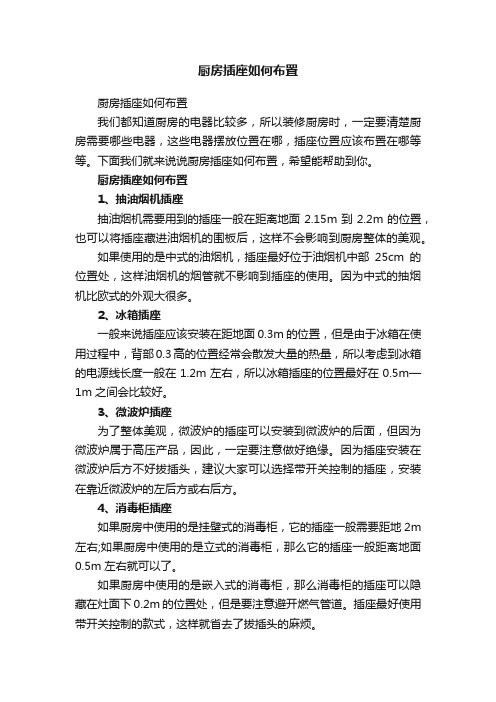 厨房插座如何布置

厨房插座如何布置

我们都知道厨房的电器比较多，所以装修厨房时，一定要清楚厨房需要哪些电器，这些电器摆放位置在哪，插座位置应该布置在哪等等。下面我们就来说说厨房插座如何布置，希望能帮助到你。

厨房插座如何布置

1、抽油烟机插座

抽油烟机需要用到的插座一般在距离地面 2.15m 到 2.2m 的位置，也可以将插座藏进油烟机的围板后，这样不会影响到厨房整体的美观。

如果使用的是中式的油烟机，插座最好位于油烟机中部 25cm 的位置处，这样油烟机的烟管就不影响到插座的使用。因为中式的抽烟机比欧式的外观大很多。

2、冰箱插座

一般来说插座应该安装在距地面 0.3m 的位置，但是由于冰箱在使用过程中，背部 0.3 高的位置经常会散发大量的热量，所以考虑到冰箱的电源线长度一般在 1.2m 左右，所以冰箱插座的位置最好在 0.5m—1m 之间会比较好。

3、微波炉插座

为了整体美观，微波炉的插座可以安装到微波炉的后面，但因为微波炉属于高压产品，因此，一定要注意做好绝缘。因为插座安装在微波炉后方不好拔插头，建议大家可以选择带开关控制的插座，安装在靠近微波炉的左后方或右后方。

4、消毒柜插座

如果厨房中使用的是挂壁式的消毒柜，它的插座一般需要距地 2m 左右;如果厨房中使用的是立式的消毒柜，那么它的插座一般距离地面 0.5m 左右就可以了。

如果厨房中使用的是嵌入式的消毒柜，那么消毒柜的插座可以隐藏在灶面下 0.2m 的位置处，但是要注意避开燃气管道。插座最好使用带开关控制的款式，这样就省去了拔插头的麻烦。